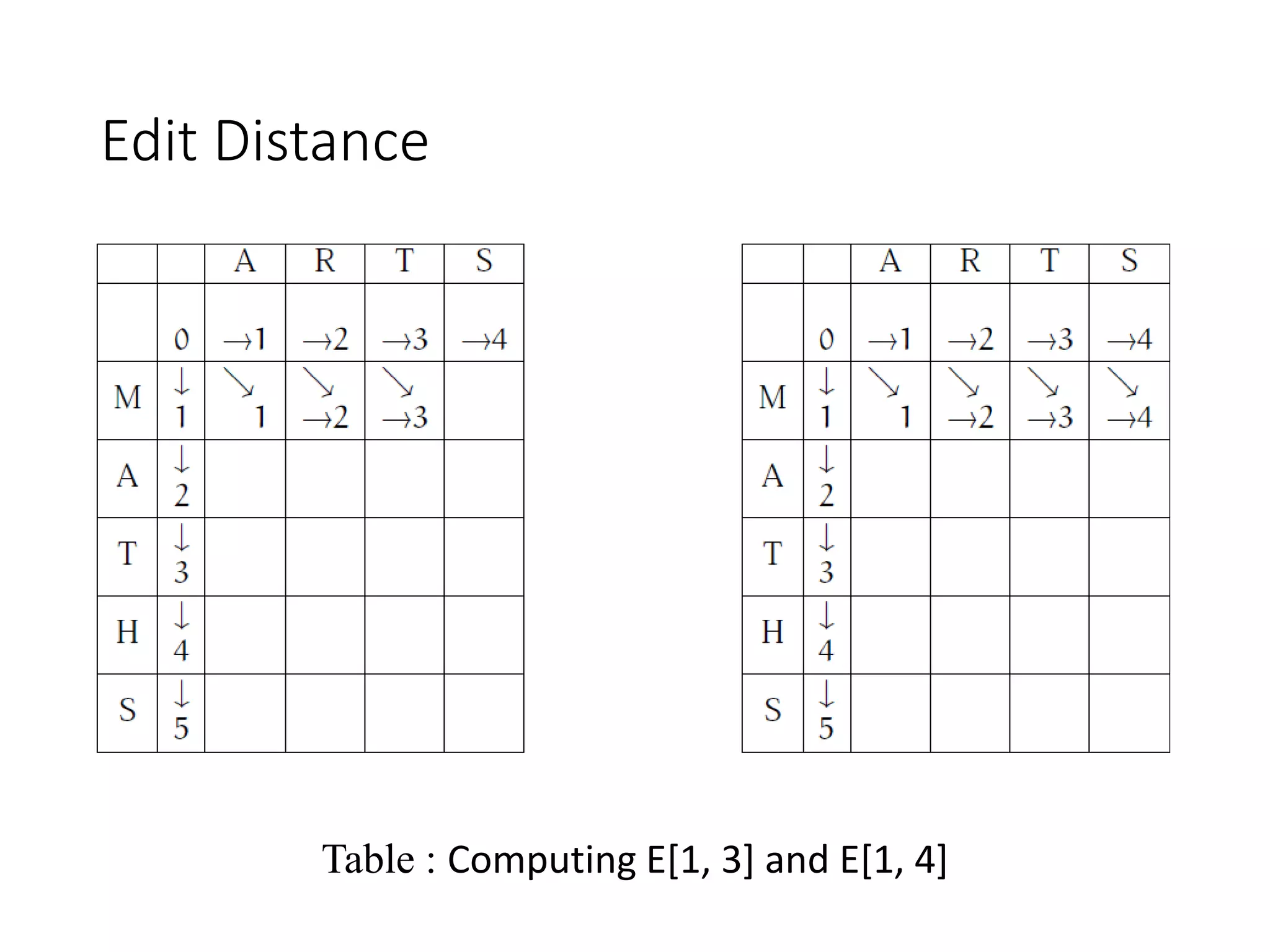 Edit Distance

|  |  | A | R | T | S |
|---|---|---|---|---|---|
|  | 0 | →1 | →2 | →3 | →4 |
| M | ↓ 1 | ↘ 1 | ↘ →2 | ↘ →3 |  |
| A | ↓ 2 |  |  |  |  |
| T | ↓ 3 |  |  |  |  |
| H | ↓ 4 |  |  |  |  |
| S | ↓ 5 |  |  |  |  |

|  |  | A | R | T | S |
|---|---|---|---|---|---|
|  | 0 | →1 | →2 | →3 | →4 |
| M | ↓ 1 | ↘ 1 | ↘ →2 | ↘ →3 | ↘ →4 |
| A | ↓ 2 |  |  |  |  |
| T | ↓ 3 |  |  |  |  |
| H | ↓ 4 |  |  |  |  |
| S | ↓ 5 |  |  |  |  |

Table : Computing E[1, 3] and E[1, 4]